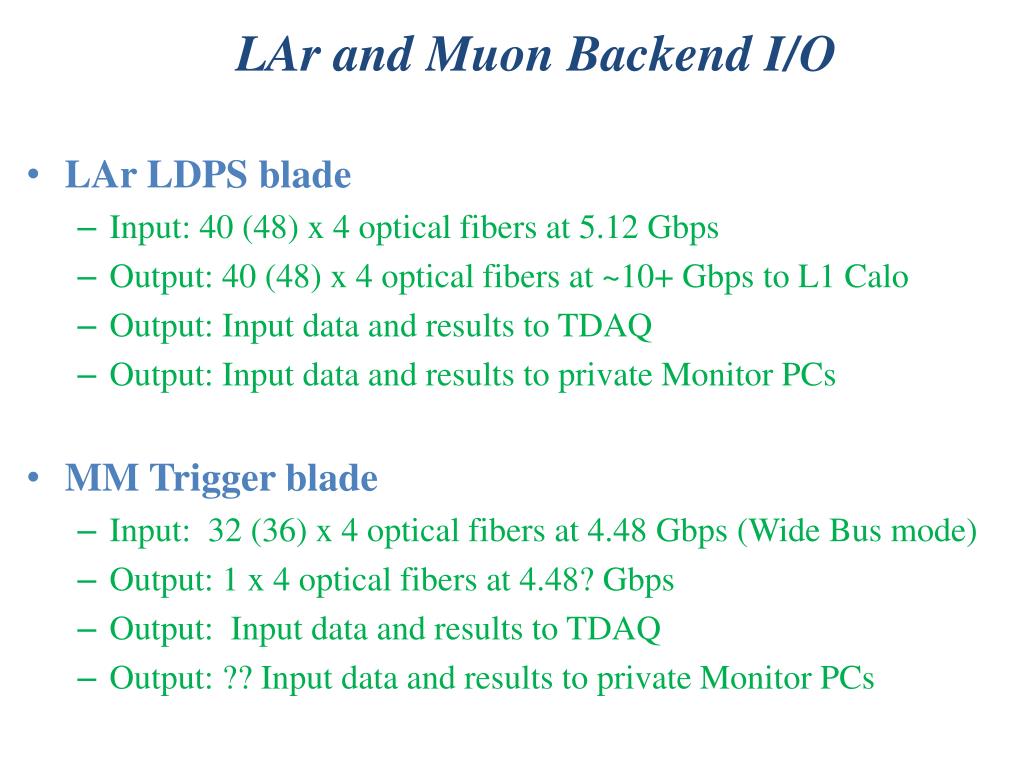 LAr and Muon Backend I/O

• LAr LDPS blade
– Input: 40 (48) x 4 optical fibers at 5.12 Gbps
– Output: 40 (48) x 4 optical fibers at ~10+ Gbps to L1 Calo
– Output: Input data and results to TDAQ
– Output: Input data and results to private Monitor PCs

• MM Trigger blade
– Input: 32 (36) x 4 optical fibers at 4.48 Gbps (Wide Bus mode)
– Output: 1 x 4 optical fibers at 4.48? Gbps
– Output: Input data and results to TDAQ
– Output: ?? Input data and results to private Monitor PCs